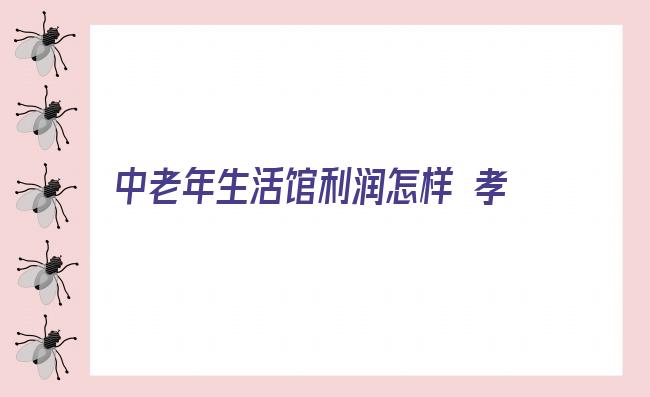 中老年生活馆利润怎样 孝